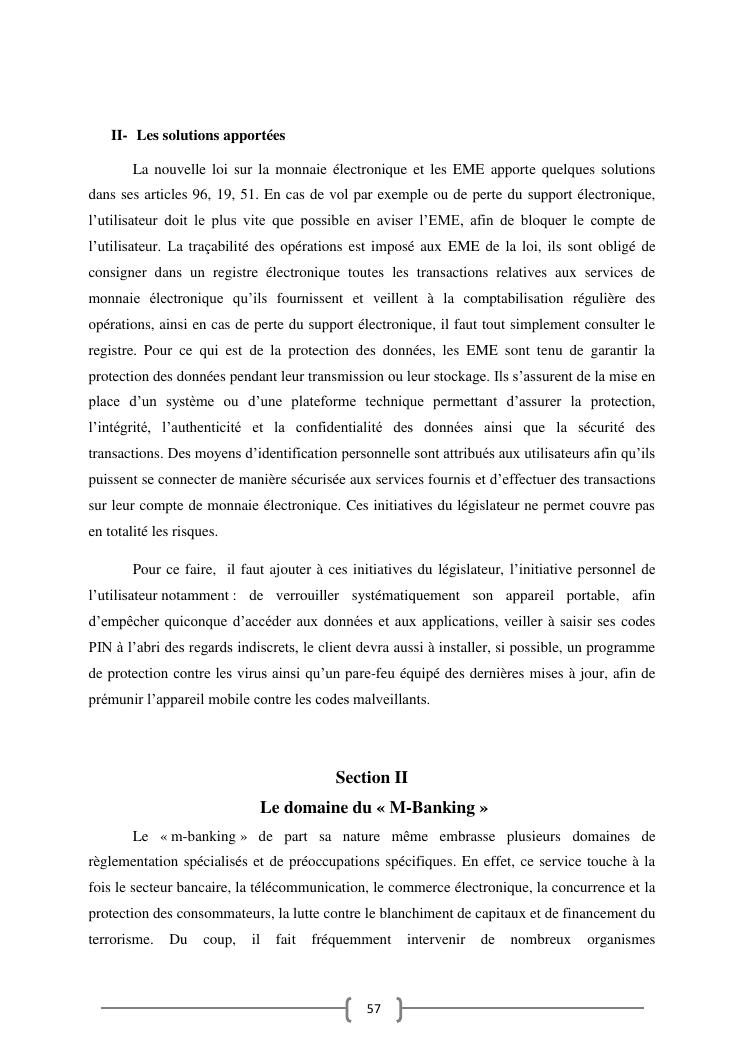 II- Les solutions apportées

La nouvelle loi sur la monnaie électronique et les EME apporte quelques solutions dans ses articles 96, 19, 51. En cas de vol par exemple ou de perte du support électronique, l'utilisateur doit le plus vite que possible en aviser l'EME, afin de bloquer le compte de l'utilisateur. La traçabilité des opérations est imposé aux EME de la loi, ils sont obligé de consigner dans un registre électronique toutes les transactions relatives aux services de monnaie électronique qu'ils fournissent et veillent à la comptabilisation régulière des opérations, ainsi en cas de perte du support électronique, il faut tout simplement consulter le registre. Pour ce qui est de la protection des données, les EME sont tenu de garantir la protection des données pendant leur transmission ou leur stockage. Ils s'assurent de la mise en place d'un système ou d'une plateforme technique permettant d'assurer la protection, l'intégrité, l'authenticité et la confidentialité des données ainsi que la sécurité des transactions. Des moyens d'identification personnelle sont attribués aux utilisateurs afin qu'ils puissent se connecter de manière sécurisée aux services fournis et d'effectuer des transactions sur leur compte de monnaie électronique. Ces initiatives du législateur ne permet couvre pas en totalité les risques.

Pour ce faire, il faut ajouter à ces initiatives du législateur, l'initiative personnel de l'utilisateur notamment : de verrouiller systématiquement son appareil portable, afin d'empêcher quiconque d'accéder aux données et aux applications, veiller à saisir ses codes PIN à l'abri des regards indiscrets, le client devra aussi à installer, si possible, un programme de protection contre les virus ainsi qu'un pare-feu équipé des dernières mises à jour, afin de prémunir l'appareil mobile contre les codes malveillants.

Section II
Le domaine du « M-Banking »

Le « m-banking » de part sa nature même embrasse plusieurs domaines de règlementation spécialisés et de préoccupations spécifiques. En effet, ce service touche à la fois le secteur bancaire, la télécommunication, le commerce électronique, la concurrence et la protection des consommateurs, la lutte contre le blanchiment de capitaux et de financement du terrorisme. Du coup, il fait fréquemment intervenir de nombreux organismes

57